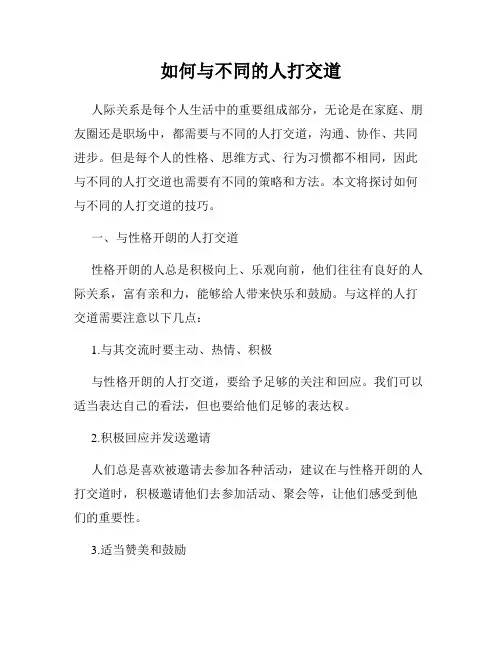 如何与不同的人打交道

人际关系是每个人生活中的重要组成部分，无论是在家庭、朋友圈还是职场中，都需要与不同的人打交道，沟通、协作、共同进步。但是每个人的性格、思维方式、行为习惯都不相同，因此与不同的人打交道也需要有不同的策略和方法。本文将探讨如何与不同的人打交道的技巧。

一、与性格开朗的人打交道

性格开朗的人总是积极向上、乐观向前，他们往往有良好的人际关系，富有亲和力，能够给人带来快乐和鼓励。与这样的人打交道需要注意以下几点：

1.与其交流时要主动、热情、积极

与性格开朗的人打交道，要给予足够的关注和回应。我们可以适当表达自己的看法，但也要给他们足够的表达权。

2.积极回应并发送邀请

人们总是喜欢被邀请去参加各种活动，建议在与性格开朗的人打交道时，积极邀请他们去参加活动、聚会等，让他们感受到他们的重要性。

3.适当赞美和鼓励